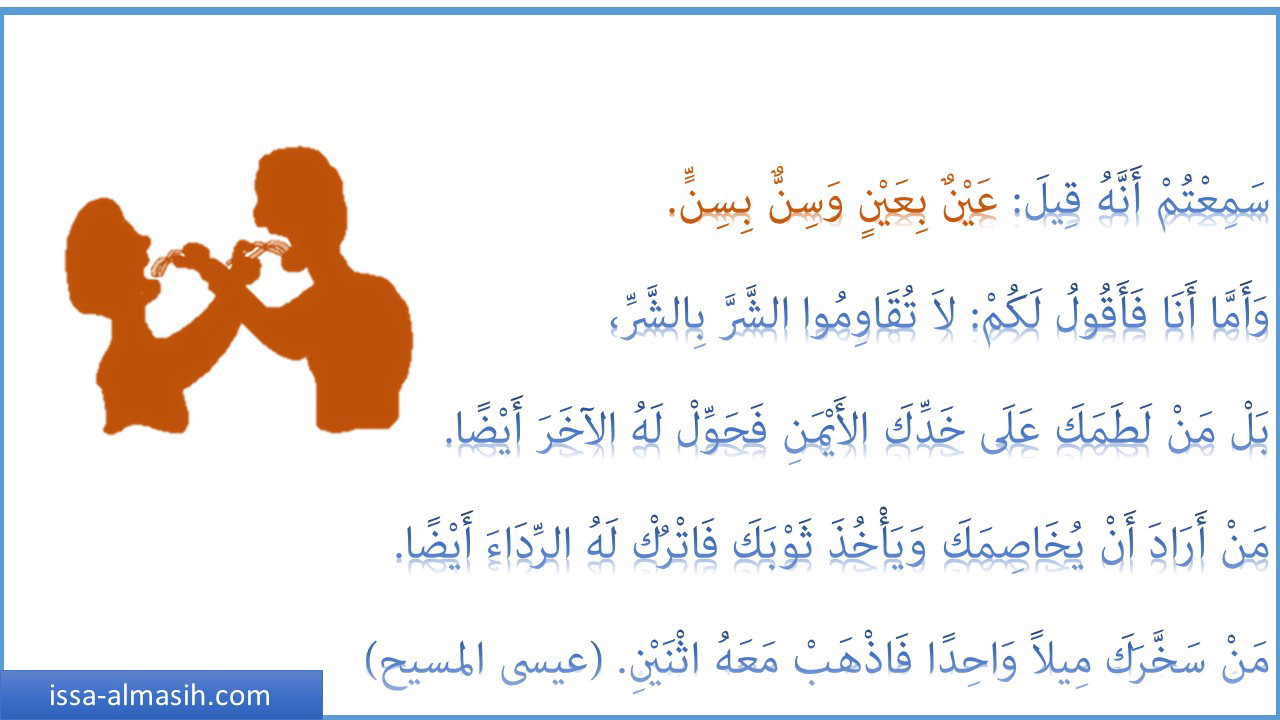 سَمِعْتُمْ أَنَّهُ قِيلَ: عَيْنٌ بِعَيْنٍ وَسِنٌّ بِسِنٍّ.

وَأَمَّا أَنَا فَأَقُولُ لَكُمْ: لاَ تُقَاوِمُوا الشَّرَّ بِالشَّرِّ،

بَلْ مَنْ لَطَمَكَ عَلَى خَدِّكَ الأَيْمَنِ فَحَوِّلْ لَهُ الآخَرَ أَيْضًا.

مَنْ أَرَادَ أَنْ يُخَاصِمَكَ وَيَأْخُذَ ثَوْبَكَ فَاتْرُكْ لَهُ الرِّدَاءَ أَيْضًا.

مَنْ سَخَّرَكَ مِيلاً وَاحِدًا فَاذْهَبْ مَعَهُ اثْنَيْنِ. (عيسى المسيح)

issa-almasih.com